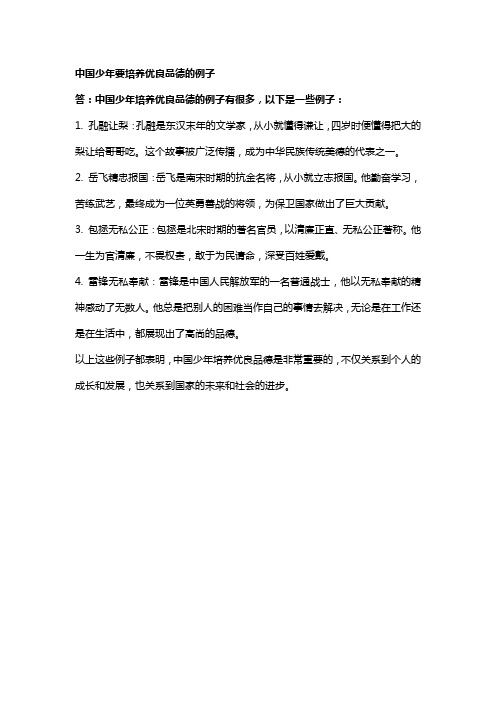 中国少年要培养优良品德的例子

答：中国少年培养优良品德的例子有很多，以下是一些例子：

1. 孔融让梨：孔融是东汉末年的文学家，从小就懂得谦让，四岁时便懂得把大的梨让给哥哥吃。这个故事被广泛传播，成为中华民族传统美德的代表之一。

2. 岳飞精忠报国：岳飞是南宋时期的抗金名将，从小就立志报国。他勤奋学习，苦练武艺，最终成为一位英勇善战的将领，为保卫国家做出了巨大贡献。

3. 包拯无私公正：包拯是北宋时期的著名官员，以清廉正直、无私公正著称。他一生为官清廉，不畏权贵，敢于为民请命，深受百姓爱戴。

4. 雷锋无私奉献：雷锋是中国人民解放军的一名普通战士，他以无私奉献的精神感动了无数人。他总是把别人的困难当作自己的事情去解决，无论是在工作还是在生活中，都展现出了高尚的品德。

以上这些例子都表明，中国少年培养优良品德是非常重要的，不仅关系到个人的成长和发展，也关系到国家的未来和社会的进步。